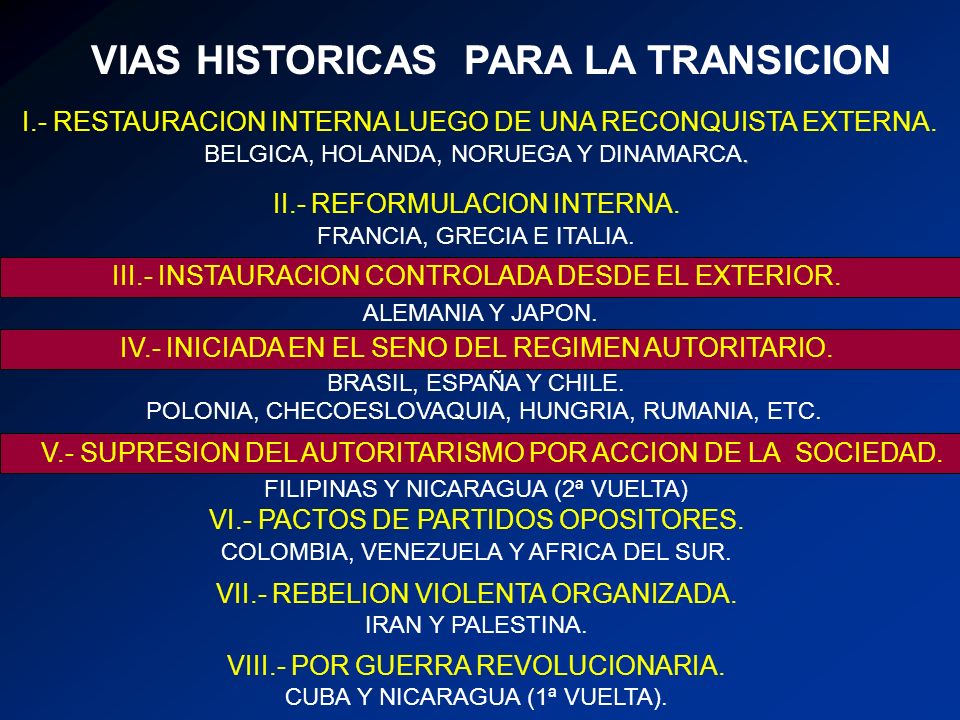 VIAS HISTORICAS PARA LA TRANSICION

I.- RESTAURACION INTERNA LUEGO DE UNA RECONQUISTA EXTERNA.
BELGICA, HOLANDA, NORUEGA Y DINAMARCA.

II.- REFORMULACION INTERNA.
FRANCIA, GRECIA E ITALIA.

III.- INSTAURACION CONTROLADA DESDE EL EXTERIOR.
ALEMANIA Y JAPON.

IV.- INICIADA EN EL SENO DEL REGIMEN AUTORITARIO.
BRASIL, ESPAÑA Y CHILE.
POLONIA, CHECOESLOVAQUIA, HUNGRIA, RUMANIA, ETC.

V.- SUPRESION DEL AUTORITARISMO POR ACCION DE LA SOCIEDAD.
FILIPINAS Y NICARAGUA (2ª VUELTA)

VI.- PACTOS DE PARTIDOS OPOSITORES.
COLOMBIA, VENEZUELA Y AFRICA DEL SUR.

VII.- REBELION VIOLENTA ORGANIZADA.
IRAN Y PALESTINA.

VIII.- POR GUERRA REVOLUCIONARIA.
CUBA Y NICARAGUA (1ª VUELTA).